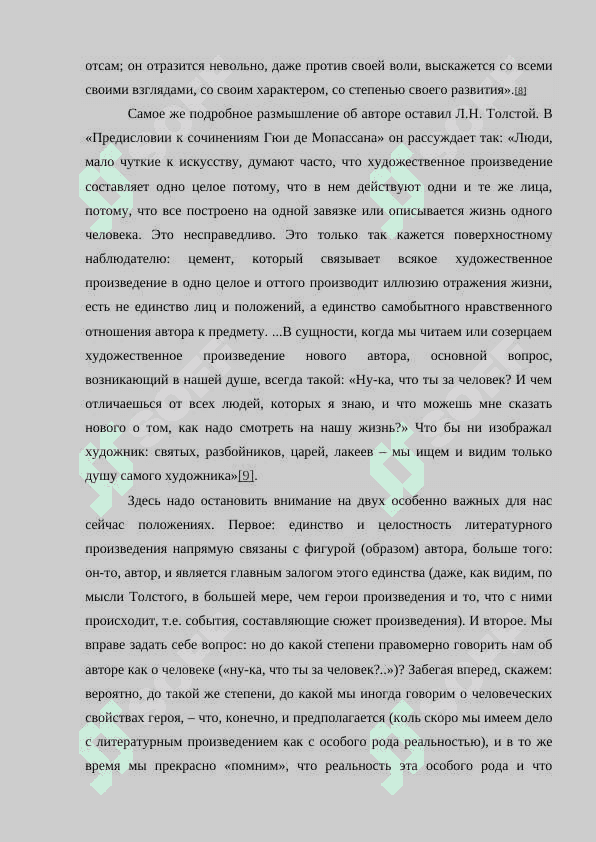 отсам; он отразится невольно, даже против своей воли, выскажется со всеми своими взглядами, со своим характером, со степенью своего развития».[8]

Самое же подробное размышление об авторе оставил Л.Н. Толстой. В «Предисловии к сочинениям Гюи де Мопассана» он рассуждает так: «Люди, мало чуткие к искусству, думают часто, что художественное произведение составляет одно целое потому, что в нем действуют одни и те же лица, потому, что все построено на одной завязке или описывается жизнь одного человека. Это несправедливо. Это только так кажется поверхностному наблюдателю: цемент, который связывает всякое художественное произведение в одно целое и оттого производит иллюзию отражения жизни, есть не единство лиц и положений, а единство самобытного нравственного отношения автора к предмету. ...В сущности, когда мы читаем или созерцаем художественное произведение нового автора, основной вопрос, возникающий в нашей душе, всегда такой: «Ну-ка, что ты за человек? И чем отличаешься от всех людей, которых я знаю, и что можешь мне сказать нового о том, как надо смотреть на нашу жизнь?» Что бы ни изображал художник: святых, разбойников, царей, лакеев – мы ищем и видим только душу самого художника»[9].

Здесь надо остановить внимание на двух особенно важных для нас сейчас положениях. Первое: единство и целостность литературного произведения напрямую связаны с фигурой (образом) автора, больше того: он-то, автор, и является главным залогом этого единства (даже, как видим, по мысли Толстого, в большей мере, чем герои произведения и то, что с ними происходит, т.е. события, составляющие сюжет произведения). И второе. Мы вправе задать себе вопрос: но до какой степени правомерно говорить нам об авторе как о человеке («ну-ка, что ты за человек?..»)? Забегая вперед, скажем: вероятно, до такой же степени, до какой мы иногда говорим о человеческих свойствах героя, – что, конечно, и предполагается (коль скоро мы имеем дело с литературным произведением как с особого рода реальностью), и в то же время мы прекрасно «помним», что реальность эта особого рода и что